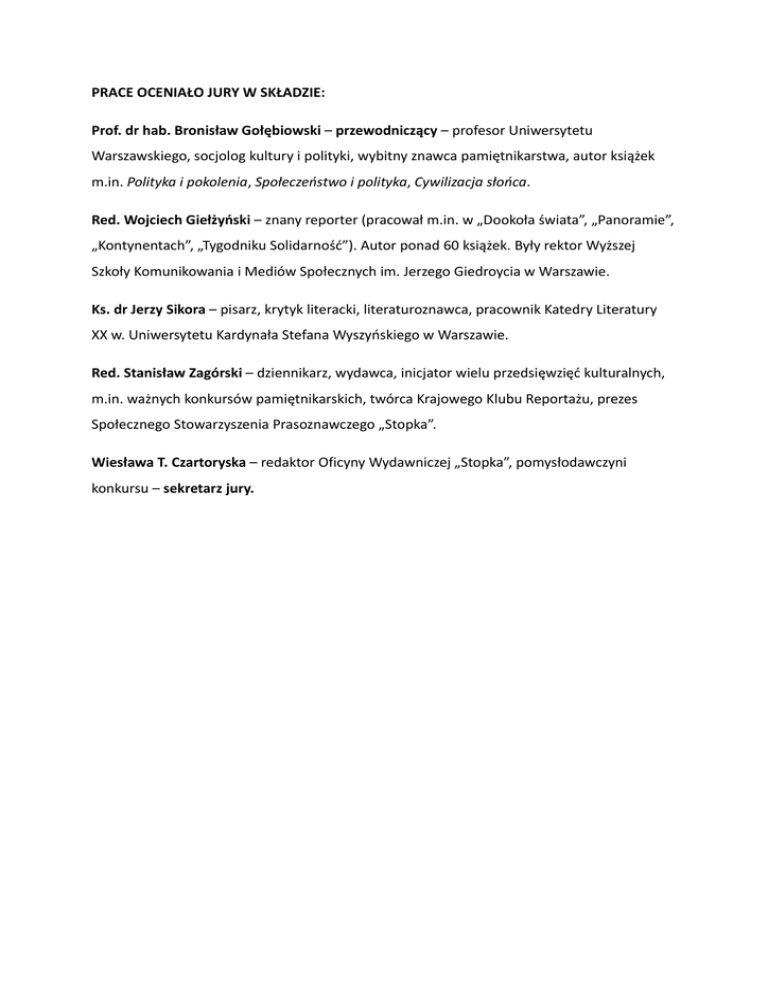 PRACE OCENIAŁO JURY W SKŁADZIE:

Prof. dr hab. Bronisław Gołębiowski – przewodniczący – profesor Uniwersytetu Warszawskiego, socjolog kultury i polityki, wybitny znawca pamiętnikarstwa, autor książek m.in. Polityka i pokolenia, Społeczeństwo i polityka, Cywilizacja słońca.

Red. Wojciech Giełżyński – znany reporter (pracował m.in. w „Dookoła świata", „Panoramie", „Kontynentach", „Tygodniku Solidarność"). Autor ponad 60 książek. Były rektor Wyższej Szkoły Komunikowania i Mediów Społecznych im. Jerzego Giedroycia w Warszawie.

Ks. dr Jerzy Sikora – pisarz, krytyk literacki, literaturoznawca, pracownik Katedry Literatury XX w. Uniwersytetu Kardynała Stefana Wyszyńskiego w Warszawie.

Red. Stanisław Zagórski – dziennikarz, wydawca, inicjator wielu przedsięwzięć kulturalnych, m.in. ważnych konkursów pamiętnikarskich, twórca Krajowego Klubu Reportażu, prezes Społecznego Stowarzyszenia Prasoznawczego „Stopka".

Wiesława T. Czartoryska – redaktor Oficyny Wydawniczej „Stopka", pomysłodawczyni konkursu – sekretarz jury.